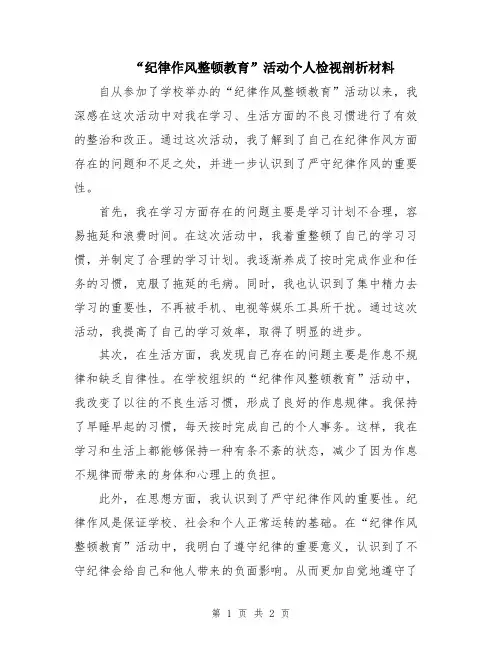 “纪律作风整顿教育”活动个人检视剖析材料

自从参加了学校举办的“纪律作风整顿教育”活动以来，我深感在这次活动中对我在学习、生活方面的不良习惯进行了有效的整治和改正。通过这次活动，我了解到了自己在纪律作风方面存在的问题和不足之处，并进一步认识到了严守纪律作风的重要性。

首先，我在学习方面存在的问题主要是学习计划不合理，容易拖延和浪费时间。在这次活动中，我着重整顿了自己的学习习惯，并制定了合理的学习计划。我逐渐养成了按时完成作业和任务的习惯，克服了拖延的毛病。同时，我也认识到了集中精力去学习的重要性，不再被手机、电视等娱乐工具所干扰。通过这次活动，我提高了自己的学习效率，取得了明显的进步。

其次，在生活方面，我发现自己存在的问题主要是作息不规律和缺乏自律性。在学校组织的“纪律作风整顿教育”活动中，我改变了以往的不良生活习惯，形成了良好的作息规律。我保持了早睡早起的习惯，每天按时完成自己的个人事务。这样，我在学习和生活上都能够保持一种有条不紊的状态，减少了因为作息不规律而带来的身体和心理上的负担。

此外，在思想方面，我认识到了严守纪律作风的重要性。纪律作风是保证学校、社会和个人正常运转的基础。在“纪律作风整顿教育”活动中，我明白了遵守纪律的重要意义，认识到了不守纪律会给自己和他人带来的负面影响。从而更加自觉地遵守了

第 1 页 共 2 页